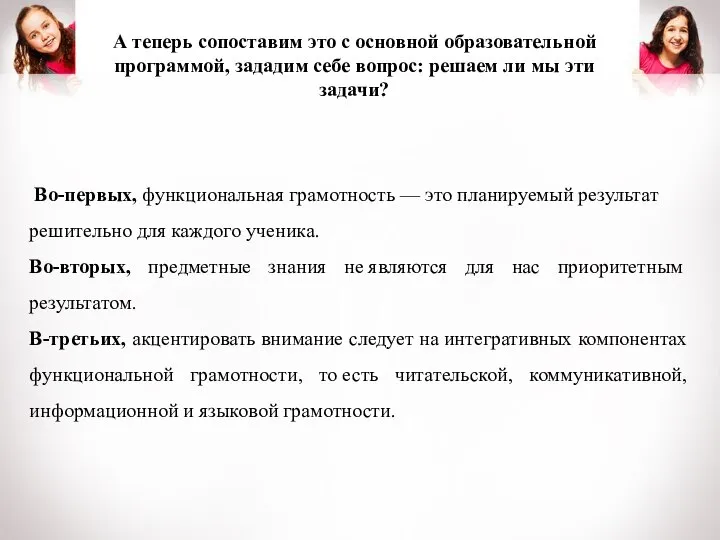 А теперь сопоставим это с основной образовательной программой, зададим себе вопрос: решаем ли мы эти задачи?

Во-первых, функциональная грамотность — это планируемый результат решительно для каждого ученика.

Во-вторых, предметные знания не являются для нас приоритетным результатом.

В-третьих, акцентировать внимание следует на интегративных компонентах функциональной грамотности, то есть читательской, коммуникативной, информационной и языковой грамотности.